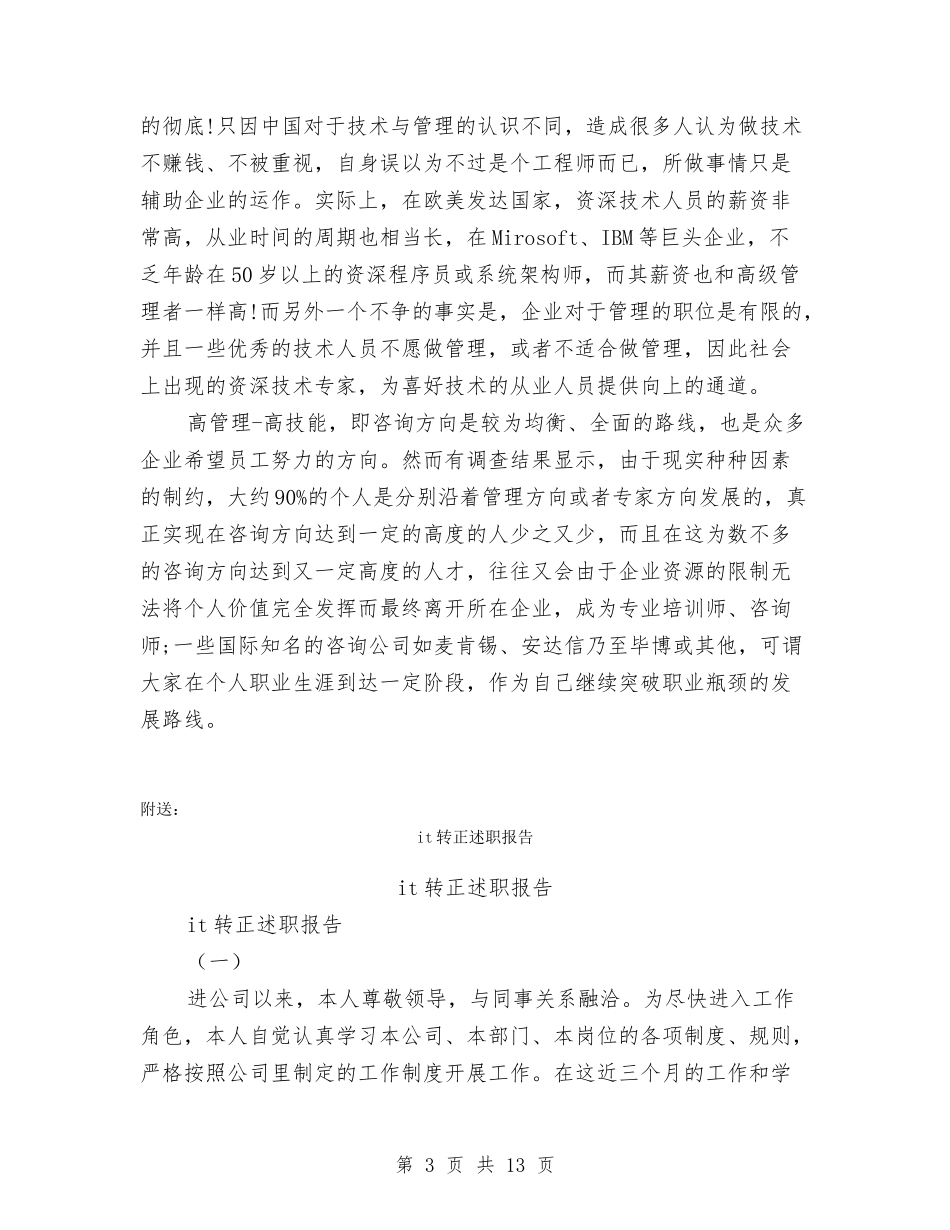 的彻底!只因中国对于技术与管理的认识不同，造成很多人认为做技术不赚钱、不被重视，自身误以为不过是个工程师而已，所做事情只是辅助企业的运作。实际上，在欧美发达国家，资深技术人员的薪资非常高，从业时间的周期也相当长，在Mirosoft、IBM等巨头企业，不乏年龄在50岁以上的资深程序员或系统架构师，而其薪资也和高级管理者一样高!而另外一个不争的事实是，企业对于管理的职位是有限的，并且一些优秀的技术人员不愿做管理，或者不适合做管理，因此社会上出现的资深技术专家，为喜好技术的从业人员提供向上的通道。

高管理-高技能，即咨询方向是较为均衡、全面的路线，也是众多企业希望员工努力的方向。然而有调查结果显示，由于现实种种因素的制约，大约90%的个人是分别沿着管理方向或者专家方向发展的，真正实现在咨询方向达到一定的高度的人少之又少，而且在这为数不多的咨询方向达到又一定高度的人才，往往又会由于企业资源的限制无法将个人价值完全发挥而最终离开所在企业，成为专业培训师、咨询师;一些国际知名的咨询公司如麦肯锡、安达信乃至毕博或其他，可谓大家在个人职业生涯到达一定阶段，作为自己继续突破职业瓶颈的发展路线。

附送:

it转正述职报告

it转正述职报告

it转正述职报告

（一）

进公司以来，本人尊敬领导，与同事关系融洽。为尽快进入工作角色，本人自觉认真学习本公司、本部门、本岗位的各项制度、规则，严格按照公司里制定的工作制度开展工作。在这近三个月的工作和学

第 3 页 共 13 页